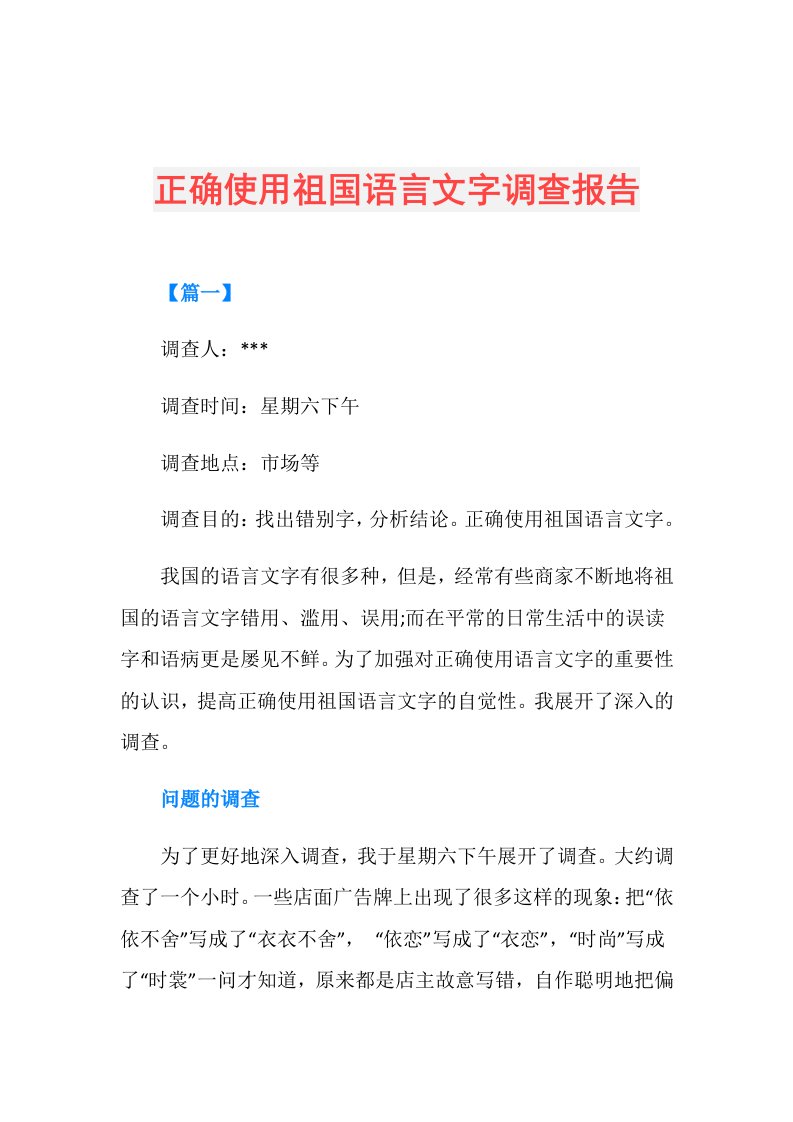 正确使用祖国语言文字调查报告

【篇一】

调查人：***

调查时间：星期六下午

调查地点：市场等

调查目的：找出错别字，分析结论。正确使用祖国语言文字。

我国的语言文字有很多种，但是，经常有些商家不断地将祖国的语言文字错用、滥用、误用;而在平常的日常生活中的误读字和语病更是屡见不鲜。为了加强对正确使用语言文字的重要性的认识，提高正确使用祖国语言文字的自觉性。我展开了深入的调查。

问题的调查

为了更好地深入调查，我于星期六下午展开了调查。大约调查了一个小时。一些店面广告牌上出现了很多这样的现象：把“依依不舍”写成了“衣衣不舍”，“依恋”写成了“衣恋”，“时尚”写成了“时裳”一问才知道，原来都是店主故意写错，自作聪明地把偏